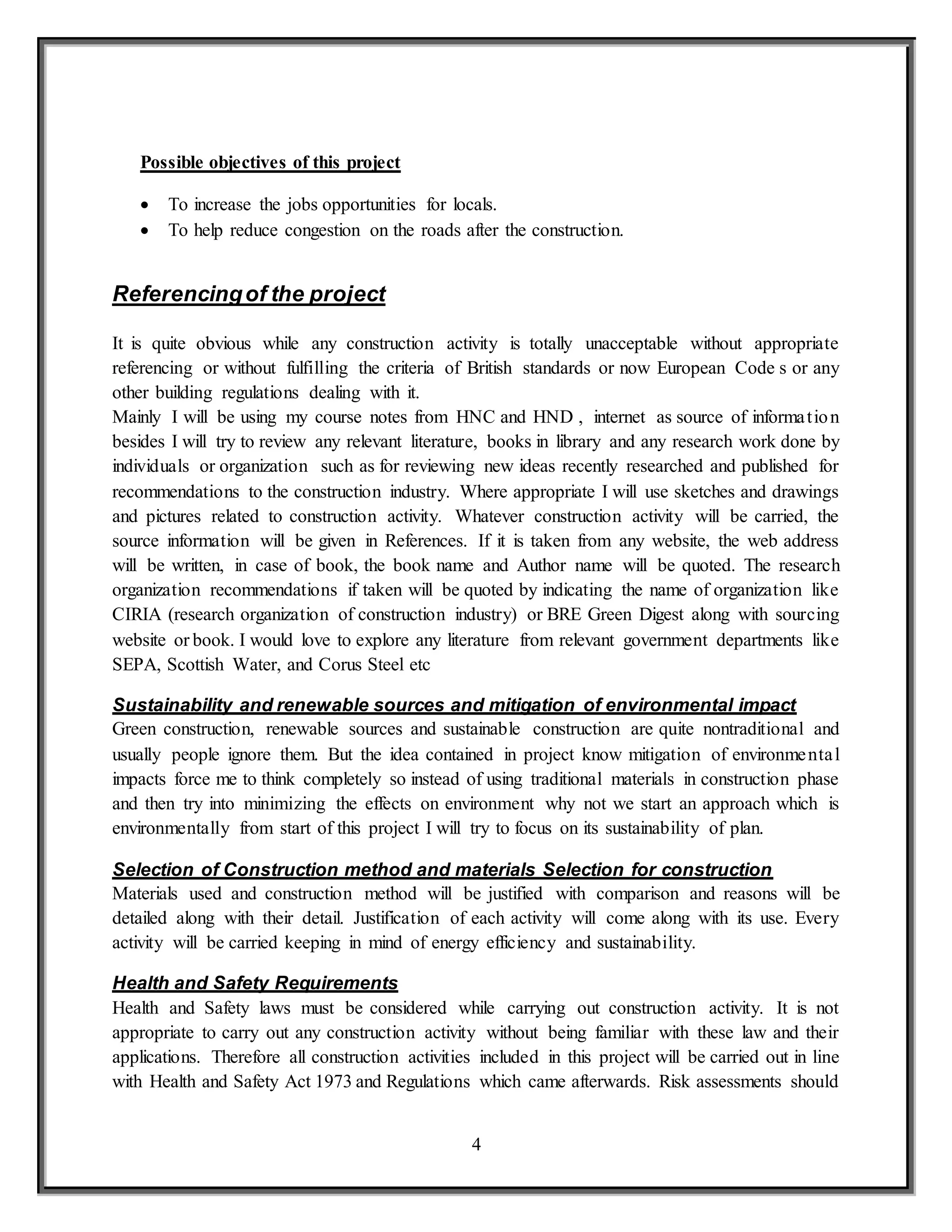 Possible objectives of this project

• To increase the jobs opportunities for locals.
• To help reduce congestion on the roads after the construction.

Referencing of the project

It is quite obvious while any construction activity is totally unacceptable without appropriate referencing or without fulfilling the criteria of British standards or now European Code s or any other building regulations dealing with it.
Mainly I will be using my course notes from HNC and HND , internet as source of information besides I will try to review any relevant literature, books in library and any research work done by individuals or organization such as for reviewing new ideas recently researched and published for recommendations to the construction industry. Where appropriate I will use sketches and drawings and pictures related to construction activity. Whatever construction activity will be carried, the source information will be given in References. If it is taken from any website, the web address will be written, in case of book, the book name and Author name will be quoted. The research organization recommendations if taken will be quoted by indicating the name of organization like CIRIA (research organization of construction industry) or BRE Green Digest along with sourcing website or book. I would love to explore any literature from relevant government departments like SEPA, Scottish Water, and Corus Steel etc

Sustainability and renewable sources and mitigation of environmental impact
Green construction, renewable sources and sustainable construction are quite nontraditional and usually people ignore them. But the idea contained in project know mitigation of environmental impacts force me to think completely so instead of using traditional materials in construction phase and then try into minimizing the effects on environment why not we start an approach which is environmentally from start of this project I will try to focus on its sustainability of plan.

Selection of Construction method and materials Selection for construction
Materials used and construction method will be justified with comparison and reasons will be detailed along with their detail. Justification of each activity will come along with its use. Every activity will be carried keeping in mind of energy efficiency and sustainability.

Health and Safety Requirements
Health and Safety laws must be considered while carrying out construction activity. It is not appropriate to carry out any construction activity without being familiar with these law and their applications. Therefore all construction activities included in this project will be carried out in line with Health and Safety Act 1973 and Regulations which came afterwards. Risk assessments should

4